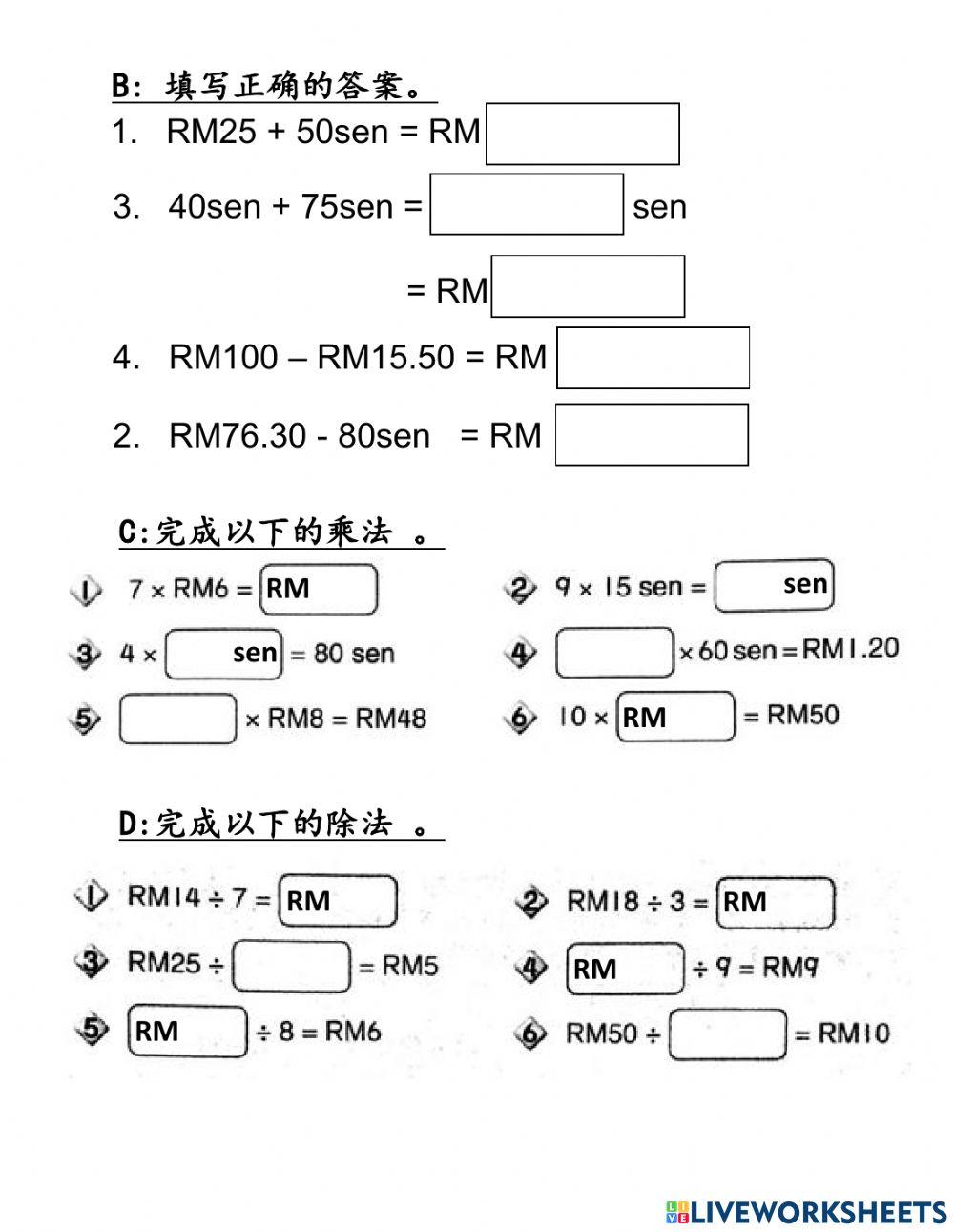 B: 填写正确的答案。

1. RM25 + 50sen = RM

3. 40sen + 75sen = sen

= RM

4. RM100 – RM15.50 = RM

2. RM76.30 - 80sen = RM

C:完成以下的乘法 。

1 7 × RM6 = RM

2 9 × 15 sen = sen

3 4 × sen = 80 sen

4 × 60 sen = RM1.20

5 × RM8 = RM48

6 10 × RM = RM50

D:完成以下的除法 。

1 RM14 ÷ 7 = RM

2 RM18 ÷ 3 = RM

3 RM25 ÷ = RM5

4 RM ÷ 9 = RM9

5 RM ÷ 8 = RM6

6 RM50 ÷ = RM10

LIVEWORKSHEETS